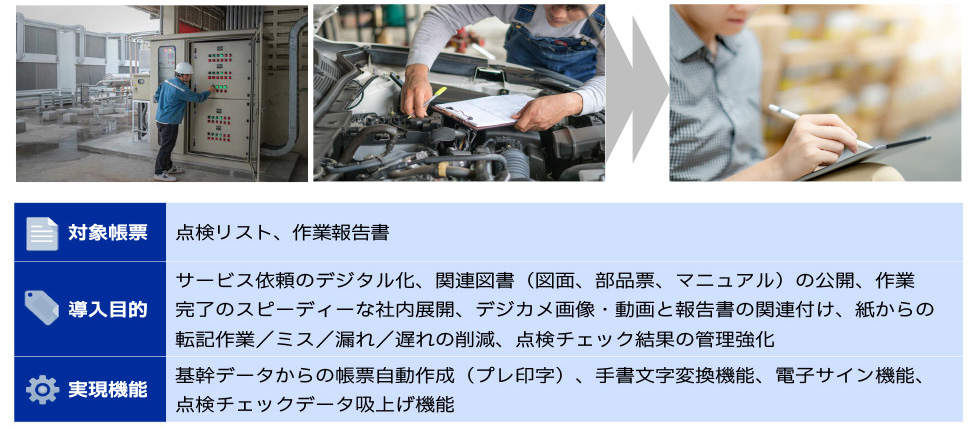 | 対象帳票 | 点検リスト、作業報告書 |
|---|---|
| 導入目的 | サービス依頼のデジタル化、関連図書（図面、部品票、マニュアル）の公開、作業完了のスピーディーな社内展開、デジカメ画像・動画と報告書の関連付け、紙からの転記作業／ミス／漏れ／遅れの削減、点検チェック結果の管理強化 |
| 実現機能 | 基幹データからの帳票自動作成（プレ印字）、手書文字変換機能、電子サイン機能、点検チェックデータ吸上げ機能 |